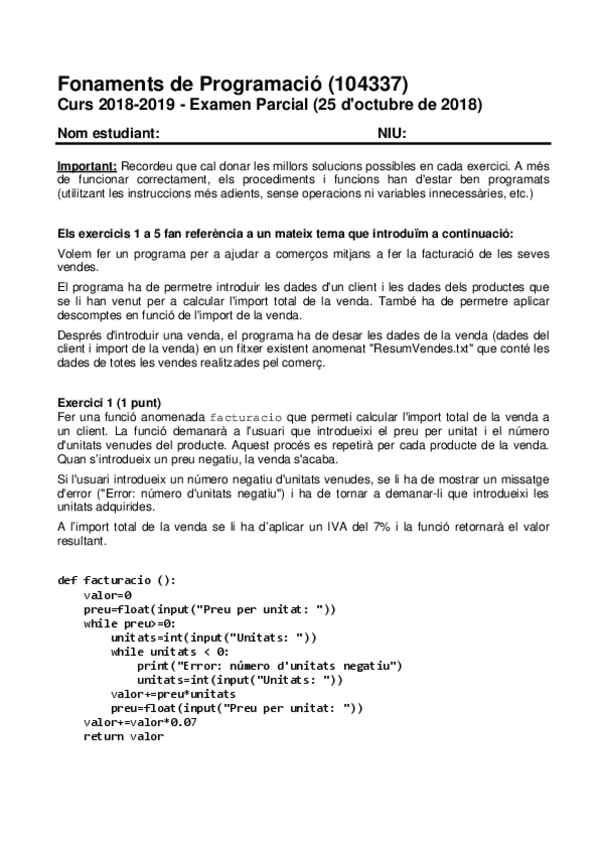 Fonaments de Programació (104337)
Curs 2018-2019 - Examen Parcial (25 d'octubre de 2018)

Nom estudiant: NIU:

Important: Recordeu que cal donar les millors solucions possibles en cada exercici. A més de funcionar correctament, els procediments i funcions han d'estar ben programats (utilitzant les instruccions més adients, sense operacions ni variables innecessàries, etc.)

Els exercicis 1 a 5 fan referència a un mateix tema que introduïm a continuació:

Volem fer un programa per a ajudar a comerços mitjans a fer la facturació de les seves vendes.

El programa ha de permetre introduir les dades d'un client i les dades dels productes que se li han venut per a calcular l'import total de la venda. També ha de permetre aplicar descomptes en funció de l'import de la venda.

Després d'introduir una venda, el programa ha de desar les dades de la venda (dades del client i import de la venda) en un fitxer existent anomenat "ResumVendes.txt" que conté les dades de totes les vendes realitzades pel comerç.

Exercici 1 (1 punt)
Fer una funció anomenada facturacio que permeti calcular l'import total de la venda a un client. La funció demanarà a l'usuari que introdueixi el preu per unitat i el número d'unitats venudes del producte. Aquest procés es repetirà per cada producte de la venda. Quan s'introdueix un preu negatiu, la venda s'acaba.

Si l'usuari introdueix un número negatiu d'unitats venudes, se li ha de mostrar un missatge d'error ("Error: número d'unitats negatiu") i ha de tornar a demanar-li que introdueixi les unitats adquirides.

A l'import total de la venda se li ha d'aplicar un IVA del 7% i la funció retornarà el valor resultant.

def facturacio ():
    valor=0
    preu=float(input("Preu per unitat: "))
    while preu>=0:
        unitats=int(input("Unitats: "))
        while unitats < 0:
            print("Error: número d'unitats negatiu")
            unitats=int(input("Unitats: "))
        valor+=preu*unitats
        preu=float(input("Preu per unitat: "))
    valor+=valor*0.07
    return valor